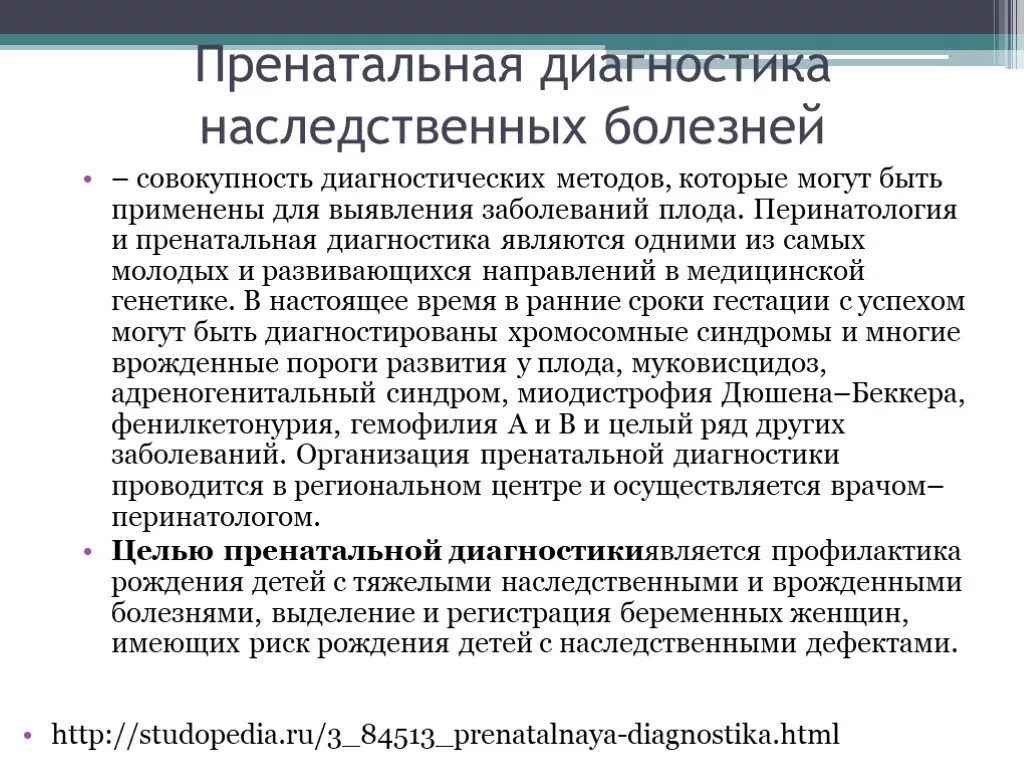 Пренатальная диагностика наследственных болезней

• – совокупность диагностических методов, которые могут быть применены для выявления заболеваний плода. Перинатология и пренатальная диагностика являются одними из самых молодых и развивающихся направлений в медицинской генетике. В настоящее время в ранние сроки гестации с успехом могут быть диагностированы хромосомные синдромы и многие врожденные пороги развития у плода, муковисцидоз, адреногенитальный синдром, миодистрофия Дюшена–Беккера, фенилкетонурия, гемофилия А и В и целый ряд других заболеваний. Организация пренатальной диагностики проводится в региональном центре и осуществляется врачом–перинатологом.

• **Целью пренатальной диагностики**является профилактика рождения детей с тяжелыми наследственными и врожденными болезнями, выделение и регистрация беременных женщин, имеющих риск рождения детей с наследственными дефектами.

• http://studopedia.ru/3_84513_prenatalnaya-diagnostika.html